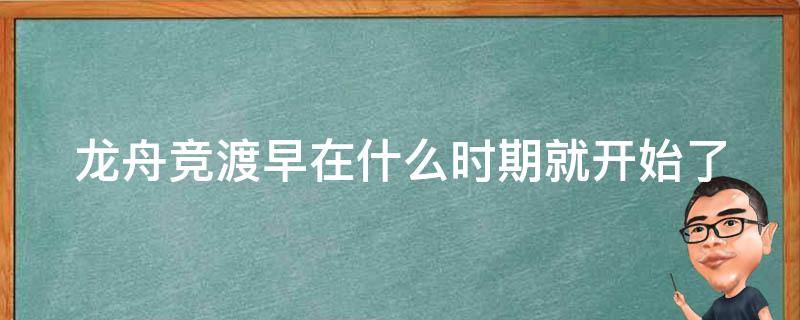 龙舟竞渡早在什么时期就开始了